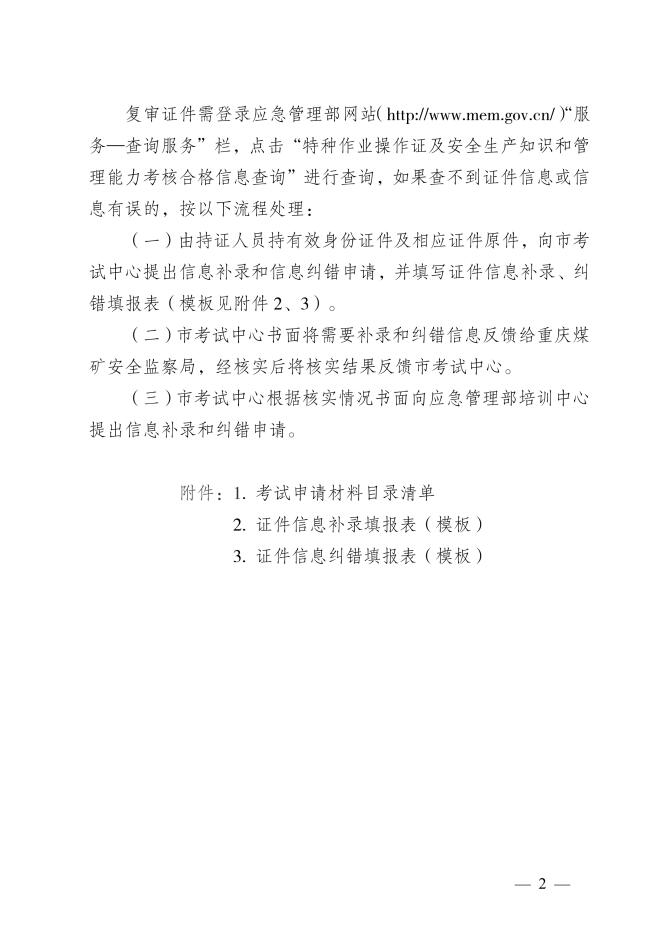 复审证件需登录应急管理部网站( http://www.mem.gov.cn/ )“服务—查询服务”栏，点击“特种作业操作证及安全生产知识和管理能力考核合格信息查询”进行查询，如果查不到证件信息或信息有误的，按以下流程处理：

（一）由持证人员持有效身份证件及相应证件原件，向市考试中心提出信息补录和信息纠错申请，并填写证件信息补录、纠错填报表（模板见附件 2、3）。

（二）市考试中心书面将需要补录和纠错信息反馈给重庆煤矿安全监察局，经核实后将核实结果反馈市考试中心。

（三）市考试中心根据核实情况书面向应急管理部培训中心提出信息补录和纠错申请。

附件：1. 考试申请材料目录清单
2. 证件信息补录填报表（模板）
3. 证件信息纠错填报表（模板）

— 2 —